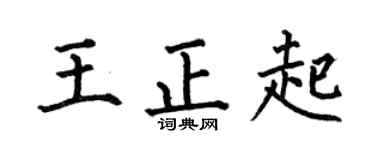 王正起
词典网